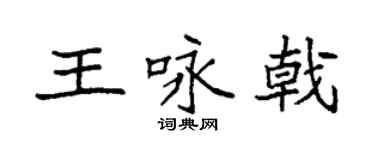 王咏戟
词典网